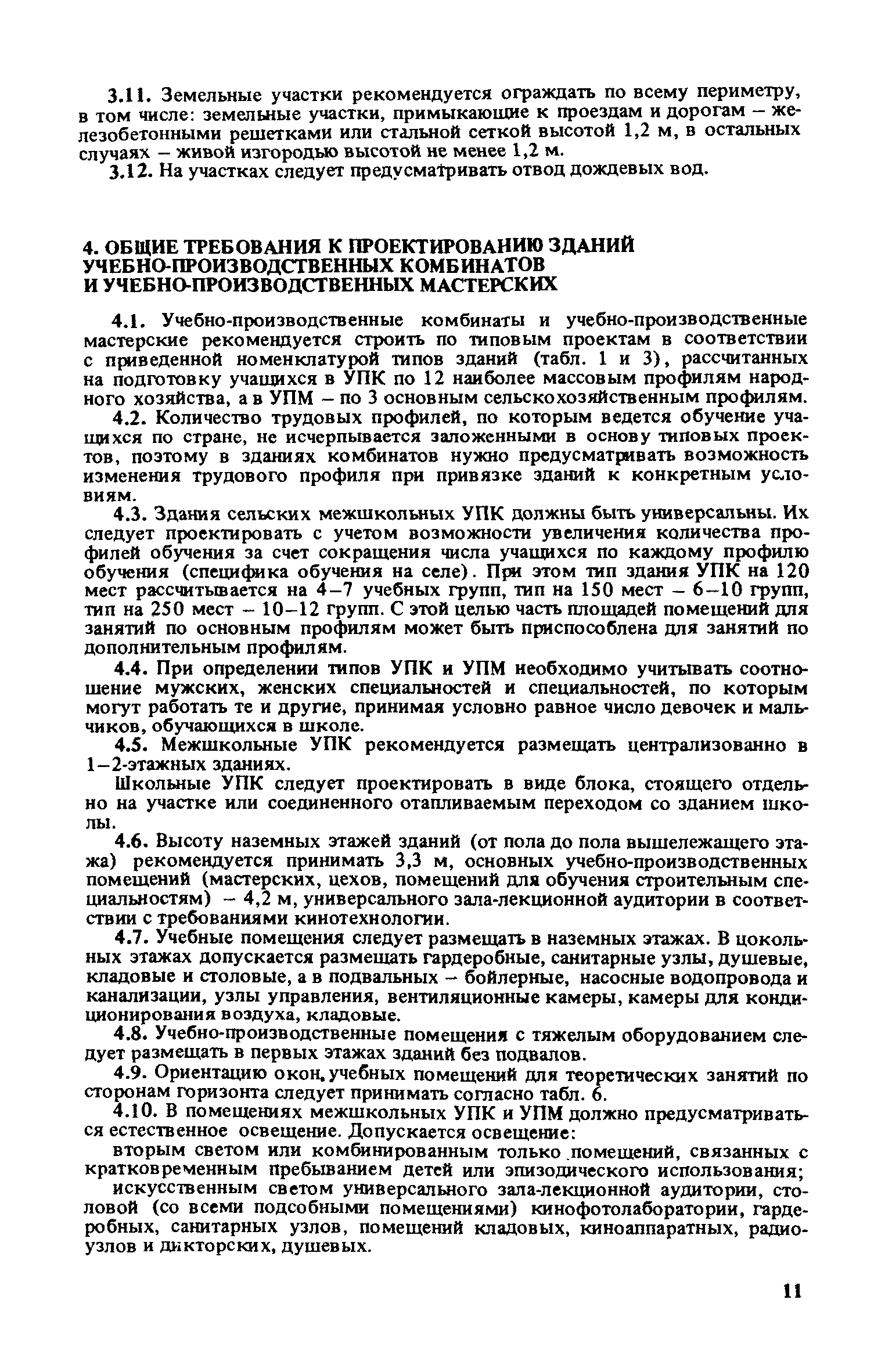 3.11. Земельные участки рекомендуется ограждать по всему периметру, в том числе: земельные участки, примыкающие к проездам и дорогам – железобетонными решетками или стальной сеткой высотой 1,2 м, в остальных случаях – живой изгородью высотой не менее 1,2 м.

3.12. На участках следует предусматривать отвод дождевых вод.

4. ОБЩИЕ ТРЕБОВАНИЯ К ПРОЕКТИРОВАНИЮ ЗДАНИЙ УЧЕБНО-ПРОИЗВОДСТВЕННЫХ КОМБИНАТОВ И УЧЕБНО-ПРОИЗВОДСТВЕННЫХ МАСТЕРСКИХ

4.1. Учебно-производственные комбинаты и учебно-производственные мастерские рекомендуется строить по типовым проектам в соответствии с приведенной номенклатурой типов зданий (табл. 1 и 3), рассчитанных на подготовку учащихся в УПК по 12 наиболее массовым профилям народного хозяйства, а в УПМ – по 3 основным сельскохозяйственным профилям.

4.2. Количество трудовых профилей, по которым ведется обучение учащихся по стране, не исчерпывается заложенными в основу типовых проектов, поэтому в зданиях комбинатов нужно предусматривать возможность изменения трудового профиля при привязке зданий к конкретным условиям.

4.3. Здания сельских межшкольных УПК должны быть универсальны. Их следует проектировать с учетом возможности увеличения количества профилей обучения за счет сокращения числа учащихся по каждому профилю обучения (специфика обучения на селе). При этом тип здания УПК на 120 мест рассчитывается на 4–7 учебных групп, тип на 150 мест – 6–10 групп, тип на 250 мест – 10–12 групп. С этой целью часть площадей помещений для занятий по основным профилям может быть приспособлена для занятий по дополнительным профилям.

4.4. При определении типов УПК и УПМ необходимо учитывать соотношение мужских, женских специальностей и специальностей, по которым могут работать те и другие, принимая условно равное число девочек и мальчиков, обучающихся в школе.

4.5. Межшкольные УПК рекомендуется размещать централизованно в 1–2-этажных зданиях.

Школьные УПК следует проектировать в виде блока, стоящего отдельно на участке или соединенного отапливаемым переходом со зданием школы.

4.6. Высоту наземных этажей зданий (от пола до пола вышележащего этажа) рекомендуется принимать 3,3 м, основных учебно-производственных помещений (мастерских, цехов, помещений для обучения строительным специальностям) – 4,2 м, универсального зала-лекционной аудитории в соответствии с требованиями кинотехнологии.

4.7. Учебные помещения следует размещать в наземных этажах. В цокольных этажах допускается размещать гардеробные, санитарные узлы, душевые, кладовые и столовые, а в подвальных – бойлерные, насосные водопровода и канализации, узлы управления, вентиляционные камеры, камеры для кондиционирования воздуха, кладовые.

4.8. Учебно-производственные помещения с тяжелым оборудованием следует размещать в первых этажах зданий без подвалов.

4.9. Ориентацию окон, учебных помещений для теоретических занятий по сторонам горизонта следует принимать согласно табл. 6.

4.10. В помещениях межшкольных УПК и УПМ должно предусматриваться естественное освещение. Допускается освещение:

вторым светом или комбинированным только помещений, связанных с кратковременным пребыванием детей или эпизодического использования;

искусственным светом универсального зала-лекционной аудитории, столовой (со всеми подсобными помещениями) кинофотолаборатории, гардеробных, санитарных узлов, помещений кладовых, киноаппаратных, радиоузлов и дикторских, душевых.

11